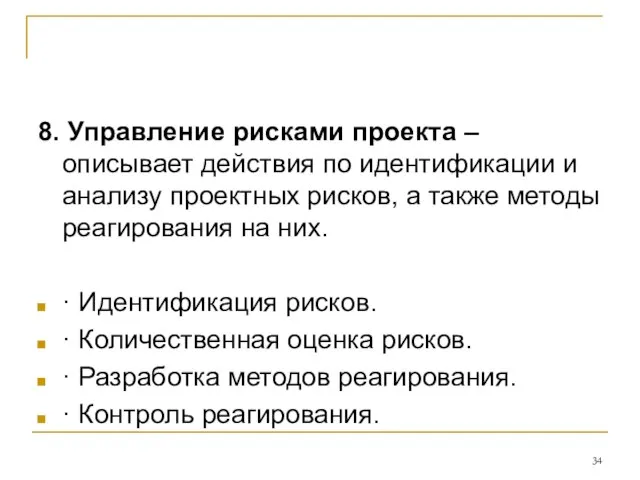 8. Управление рисками проекта – описывает действия по идентификации и анализу проектных рисков, а также методы реагирования на них.

· Идентификация рисков.
· Количественная оценка рисков.
· Разработка методов реагирования.
· Контроль реагирования.

34